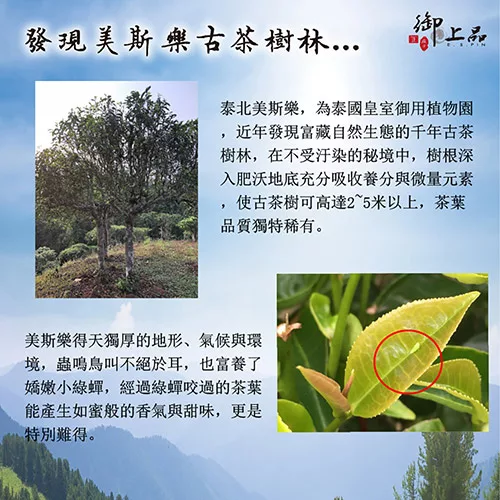 發現美斯樂古茶樹林...

御上品
E.S.PIN

泰北美斯樂，為泰國皇室御用植物園，近年發現富藏自然生態的千年古茶樹林，在不受汙染的秘境中，樹根深入肥沃地底充分吸收養分與微量元素，使古茶樹可高達2~5米以上，茶葉品質獨特稀有。

美斯樂得天獨厚的地形、氣候與環境，蟲鳴鳥叫不絕於耳，也富養了嬌嫩小綠蟬，經過綠蟬咬過的茶葉能產生如蜜般的香氣與甜味，更是特別難得。